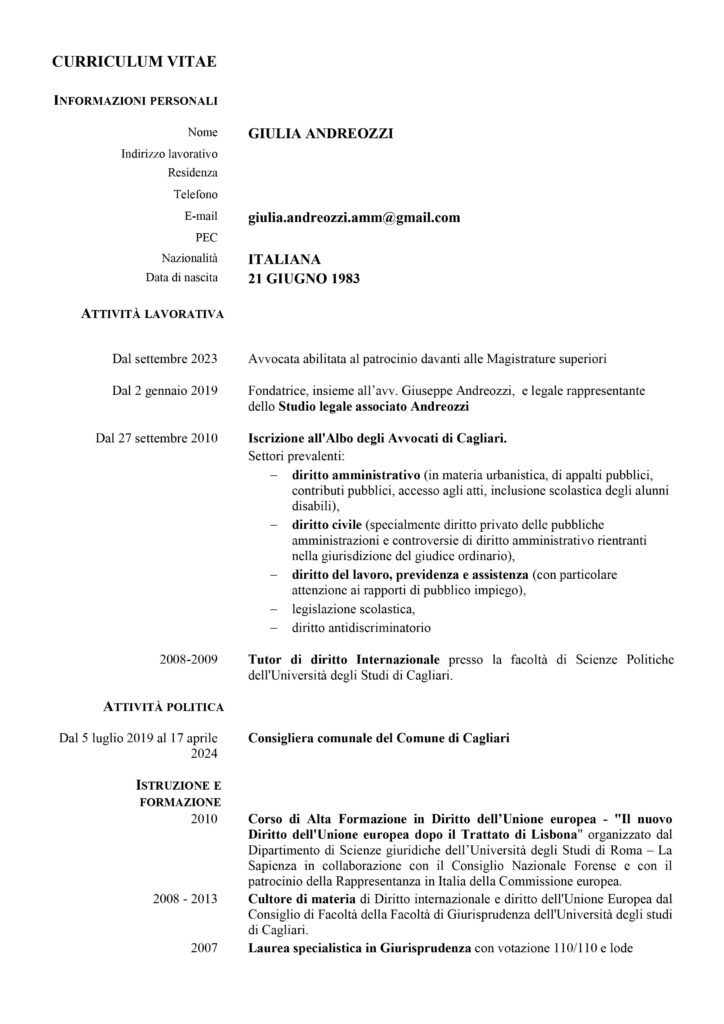 CURRICULUM VITAE

INFORMAZIONI PERSONALI

Nome GIULIA ANDREOZZI
Indirizzo lavorativo
Residenza
Telefono
E-mail giulia.andreozzi.amm@gmail.com
PEC
Nazionalità ITALIANA
Data di nascita 21 GIUGNO 1983

ATTIVITÀ LAVORATIVA

Dal settembre 2023 Avvocata abilitata al patrocinio davanti alle Magistrature superiori

Dal 2 gennaio 2019 Fondatrice, insieme all'avv. Giuseppe Andreozzi, e legale rappresentante dello Studio legale associato Andreozzi

Dal 27 settembre 2010 Iscrizione all'Albo degli Avvocati di Cagliari.
Settori prevalenti:
– diritto amministrativo (in materia urbanistica, di appalti pubblici, contributi pubblici, accesso agli atti, inclusione scolastica degli alunni disabili),
– diritto civile (specialmente diritto privato delle pubbliche amministrazioni e controversie di diritto amministrativo rientranti nella giurisdizione del giudice ordinario),
– diritto del lavoro, previdenza e assistenza (con particolare attenzione ai rapporti di pubblico impiego),
– legislazione scolastica,
– diritto antidiscriminatorio

2008-2009 Tutor di diritto Internazionale presso la facoltà di Scienze Politiche dell'Università degli Studi di Cagliari.

ATTIVITÀ POLITICA

Dal 5 luglio 2019 al 17 aprile 2024 Consigliera comunale del Comune di Cagliari

ISTRUZIONE E FORMAZIONE

2010 Corso di Alta Formazione in Diritto dell'Unione europea - "Il nuovo Diritto dell'Unione europea dopo il Trattato di Lisbona" organizzato dal Dipartimento di Scienze giuridiche dell'Università degli Studi di Roma – La Sapienza in collaborazione con il Consiglio Nazionale Forense e con il patrocinio della Rappresentanza in Italia della Commissione europea.

2008 - 2013 Cultore di materia di Diritto internazionale e diritto dell'Unione Europea dal Consiglio di Facoltà della Facoltà di Giurisprudenza dell'Università degli studi di Cagliari.

2007 Laurea specialistica in Giurisprudenza con votazione 110/110 e lode